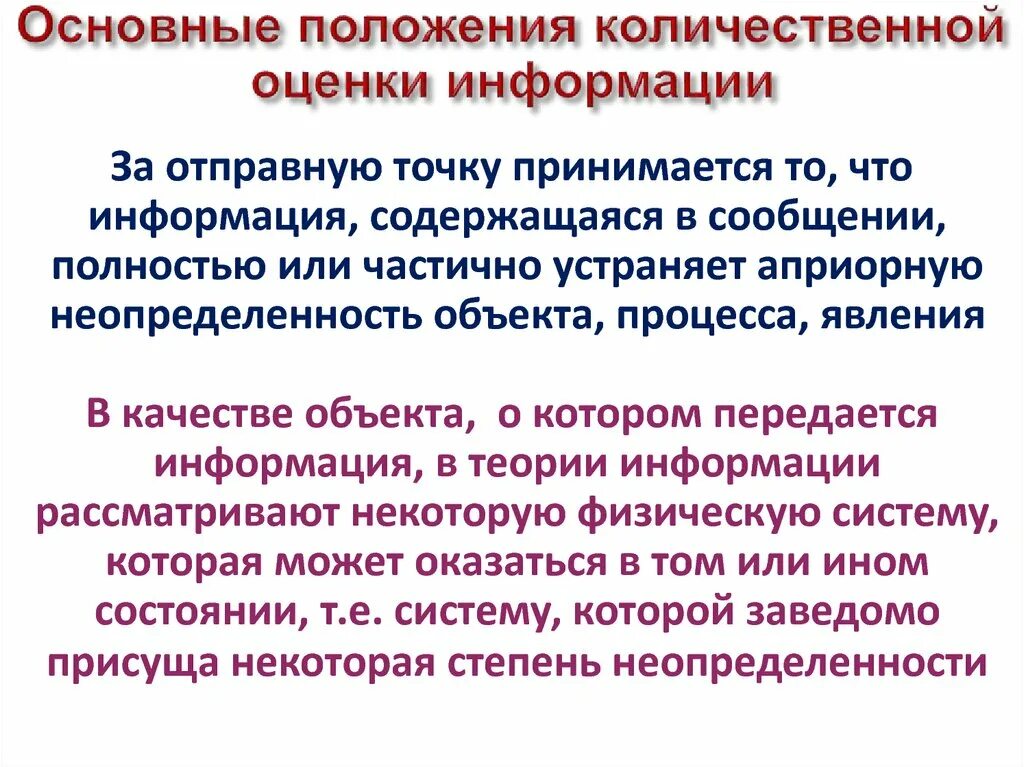 Основные положения количественной оценки информации

За отправную точку принимается то, что информация, содержащаяся в сообщении, полностью или частично устраняет априорную неопределенность объекта, процесса, явления

В качестве объекта, о котором передается информация, в теории информации рассматривают некоторую физическую систему, которая может оказаться в том или ином состоянии, т.е. систему, которой заведомо присуща некоторая степень неопределенности